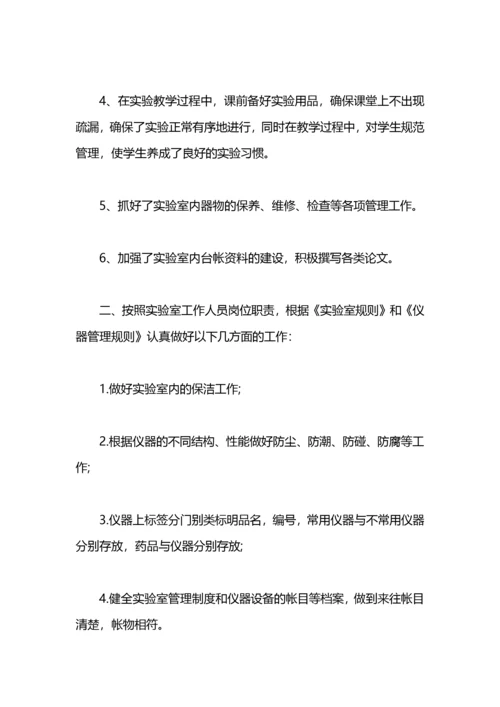 4、在实验教学过程中，课前备好实验用品，确保课堂上不出现疏漏，确保了实验正常有序地进行，同时在教学过程中，对学生规范管理，使学生养成了良好的实验习惯。

5、抓好了实验室内器物的保养、维修、检查等各项管理工作。

6、加强了实验室内台帐资料的建设，积极撰写各类论文。

二、按照实验室工作人员岗位职责，根据《实验室规则》和《仪器管理规则》认真做好以下几方面的工作：

1.做好实验室内的保洁工作;

2.根据仪器的不同结构、性能做好防尘、防潮、防碰、防腐等工作;

3.仪器上标签分门别类标明品名，编号，常用仪器与不常用仪器分别存放，药品与仪器分别存放;

4.健全实验室管理制度和仪器设备的帐目等档案，做到来往帐目清楚，帐物相符。